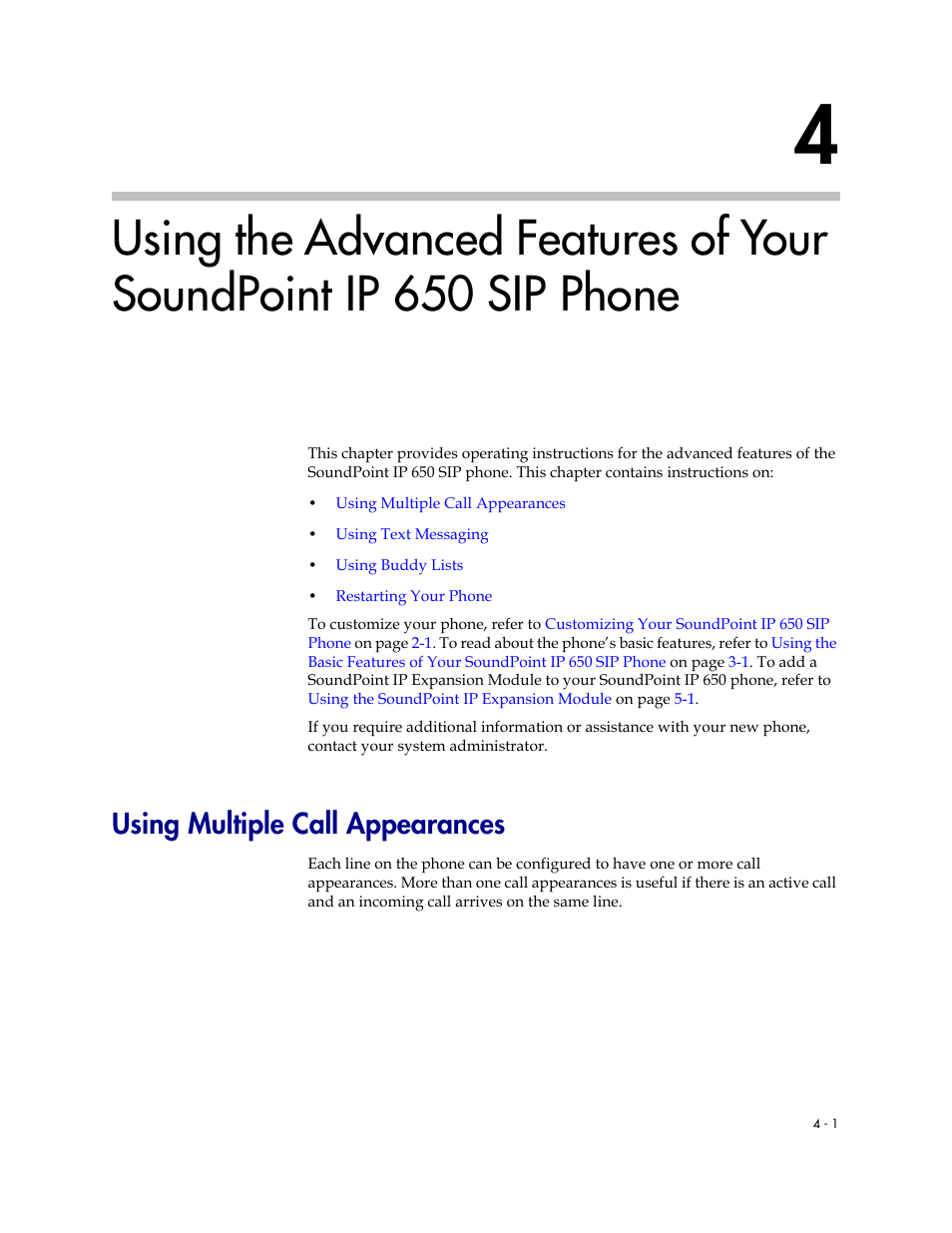 4

Using the Advanced Features of Your SoundPoint IP 650 SIP Phone

This chapter provides operating instructions for the advanced features of the SoundPoint IP 650 SIP phone. This chapter contains instructions on:

• Using Multiple Call Appearances
• Using Text Messaging
• Using Buddy Lists
• Restarting Your Phone

To customize your phone, refer to Customizing Your SoundPoint IP 650 SIP Phone on page 2-1. To read about the phone's basic features, refer to Using the Basic Features of Your SoundPoint IP 650 SIP Phone on page 3-1. To add a SoundPoint IP Expansion Module to your SoundPoint IP 650 phone, refer to Using the SoundPoint IP Expansion Module on page 5-1.

If you require additional information or assistance with your new phone, contact your system administrator.

Using Multiple Call Appearances

Each line on the phone can be configured to have one or more call appearances. More than one call appearances is useful if there is an active call and an incoming call arrives on the same line.

4 - 1